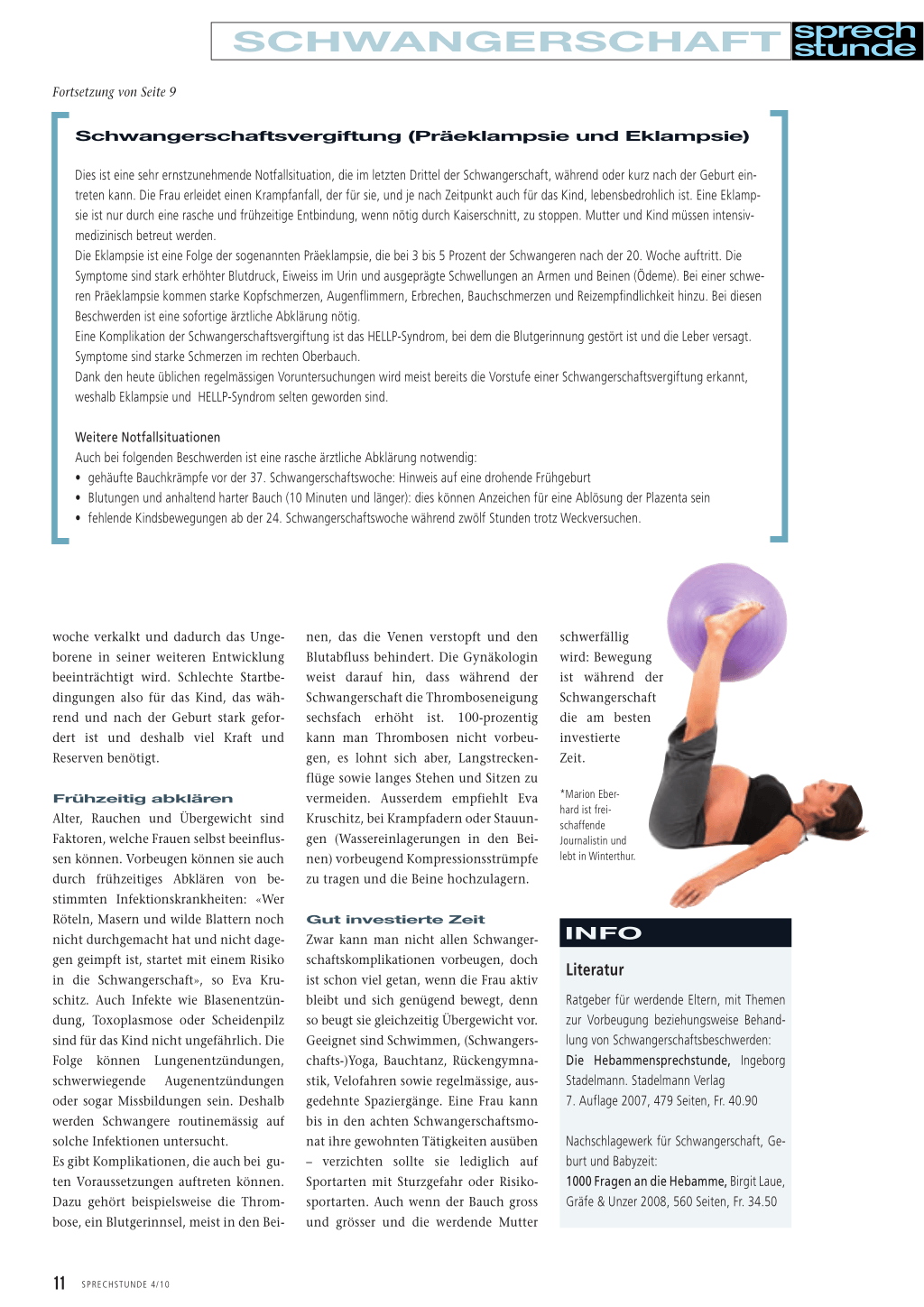 SCHWANGERSCHAFT sprech stunde

Fortsetzung von Seite 9

Schwangerschaftsvergiftung (Präeklampsie und Eklampsie)

Dies ist eine sehr ernstzunehmende Notfallsituation, die im letzten Drittel der Schwangerschaft, während oder kurz nach der Geburt eintreten kann. Die Frau erleidet einen Krampfanfall, der für sie, und je nach Zeitpunkt auch für das Kind, lebensbedrohlich ist. Eine Eklampsie ist nur durch eine rasche und frühzeitige Entbindung, wenn nötig durch Kaiserschnitt, zu stoppen. Mutter und Kind müssen intensivmedizinisch betreut werden.
Die Eklampsie ist eine Folge der sogenannten Präeklampsie, die bei 3 bis 5 Prozent der Schwangeren nach der 20. Woche auftritt. Die Symptome sind stark erhöhter Blutdruck, Eiweiss im Urin und ausgeprägte Schwellungen an Armen und Beinen (Ödeme). Bei einer schweren Präeklampsie kommen starke Kopfschmerzen, Augenflimmern, Erbrechen, Bauchschmerzen und Reizempfindlichkeit hinzu. Bei diesen Beschwerden ist eine sofortige ärztliche Abklärung nötig.
Eine Komplikation der Schwangerschaftsvergiftung ist das HELLP-Syndrom, bei dem die Blutgerinnung gestört ist und die Leber versagt. Symptome sind starke Schmerzen im rechten Oberbauch.
Dank den heute üblichen regelmässigen Voruntersuchungen wird meist bereits die Vorstufe einer Schwangerschaftsvergiftung erkannt, weshalb Eklampsie und HELLP-Syndrom selten geworden sind.

Weitere Notfallsituationen
Auch bei folgenden Beschwerden ist eine rasche ärztliche Abklärung notwendig:
• gehäufte Bauchkrämpfe vor der 37. Schwangerschaftswoche: Hinweis auf eine drohende Frühgeburt
• Blutungen und anhaltend harter Bauch (10 Minuten und länger): dies können Anzeichen für eine Ablösung der Plazenta sein
• fehlende Kindsbewegungen ab der 24. Schwangerschaftswoche während zwölf Stunden trotz Weckversuchen.

woche verkalkt und dadurch das Ungeborene in seiner weiteren Entwicklung beeinträchtigt wird. Schlechte Startbedingungen also für das Kind, das während und nach der Geburt stark gefordert ist und deshalb viel Kraft und Reserven benötigt.

Frühzeitig abklären
Alter, Rauchen und Übergewicht sind Faktoren, welche Frauen selbst beeinflussen können. Vorbeugen können sie auch durch frühzeitiges Abklären von bestimmten Infektionskrankheiten: «Wer Röteln, Masern und wilde Blattern noch nicht durchgemacht hat und nicht dagegen geimpft ist, startet mit einem Risiko in die Schwangerschaft», so Eva Kruschitz. Auch Infekte wie Blasenentzündung, Toxoplasmose oder Scheidenpilz sind für das Kind nicht ungefährlich. Die Folge können Lungenentzündungen, schwerwiegende Augenentzündungen oder sogar Missbildungen sein. Deshalb werden Schwangere routinemässig auf solche Infektionen untersucht.
Es gibt Komplikationen, die auch bei guten Voraussetzungen auftreten können. Dazu gehört beispielsweise die Thrombose, ein Blutgerinnsel, meist in den Beinen, das die Venen verstopft und den Blutabfluss behindert. Die Gynäkologin weist darauf hin, dass während der Schwangerschaft die Thromboseneigung sechsfach erhöht ist. 100-prozentig kann man Thrombosen nicht vorbeugen, es lohnt sich aber, Langstreckenflüge sowie langes Stehen und Sitzen zu vermeiden. Ausserdem empfiehlt Eva Kruschitz, bei Krampfadern oder Stauungen (Wassereinlagerungen in den Beinen) vorbeugend Kompressionsstrümpfe zu tragen und die Beine hochzulagern.

Gut investierte Zeit
Zwar kann man nicht allen Schwangerschaftskomplikationen vorbeugen, doch ist schon viel getan, wenn die Frau aktiv bleibt und sich genügend bewegt, denn so beugt sie gleichzeitig Übergewicht vor. Geeignet sind Schwimmen, (Schwangerschafts-)Yoga, Bauchtanz, Rückengymnastik, Velofahren sowie regelmässige, ausgedehnte Spaziergänge. Eine Frau kann bis in den achten Schwangerschaftsmonat ihre gewohnten Tätigkeiten ausüben – verzichten sollte sie lediglich auf Sportarten mit Sturzgefahr oder Risikosportarten. Auch wenn der Bauch gross und grösser und die werdende Mutter schwerfällig wird: Bewegung ist während der Schwangerschaft die am besten investierte Zeit.

*Marion Eberhard ist freischaffende Journalistin und lebt in Winterthur.

INFO
Literatur
Ratgeber für werdende Eltern, mit Themen zur Vorbeugung beziehungsweise Behandlung von Schwangerschaftsbeschwerden:
Die Hebammensprechstunde, Ingeborg Stadelmann. Stadelmann Verlag
7. Auflage 2007, 479 Seiten, Fr. 40.90

Nachschlagewerk für Schwangerschaft, Geburt und Babyzeit:
1000 Fragen an die Hebamme, Birgit Laue, Gräfe & Unzer 2008, 560 Seiten, Fr. 34.50

11 SPRECHSTUNDE 4/10